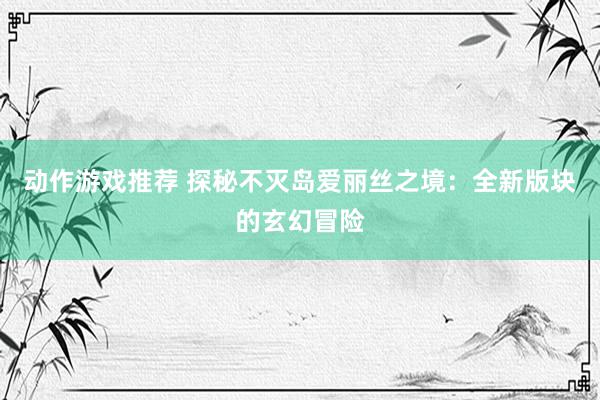 动作游戏推荐 探秘不灭岛爱丽丝之境：全新版块的玄幻冒险